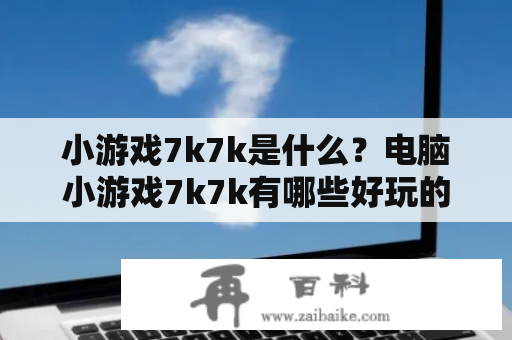 小游戏7k7k是什么？电脑小游戏7k7k有哪些好玩的

再 百科
www.zaibaike.com